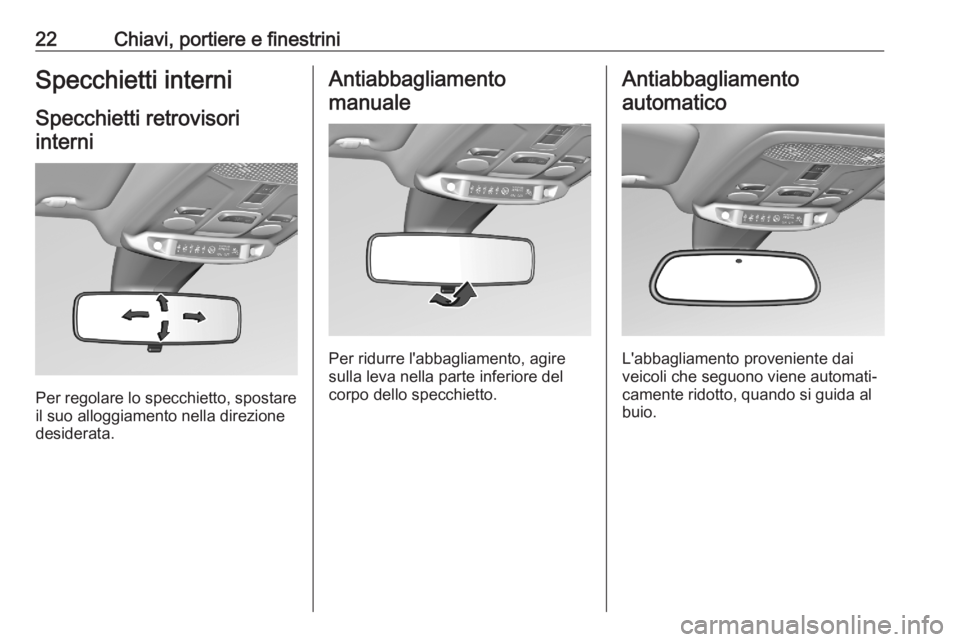 22 Chiavi, portiere e finestrini

Specchietti interni

Specchietti retrovisori interni

Per regolare lo specchietto, spostare il suo alloggiamento nella direzione desiderata.

Antiabbagliamento manuale

Per ridurre l'abbagliamento, agire sulla leva nella parte inferiore del corpo dello specchietto.

Antiabbagliamento automatico

L'abbagliamento proveniente dai veicoli che seguono viene automaticamente ridotto, quando si guida al buio.

carmanualsonline.info